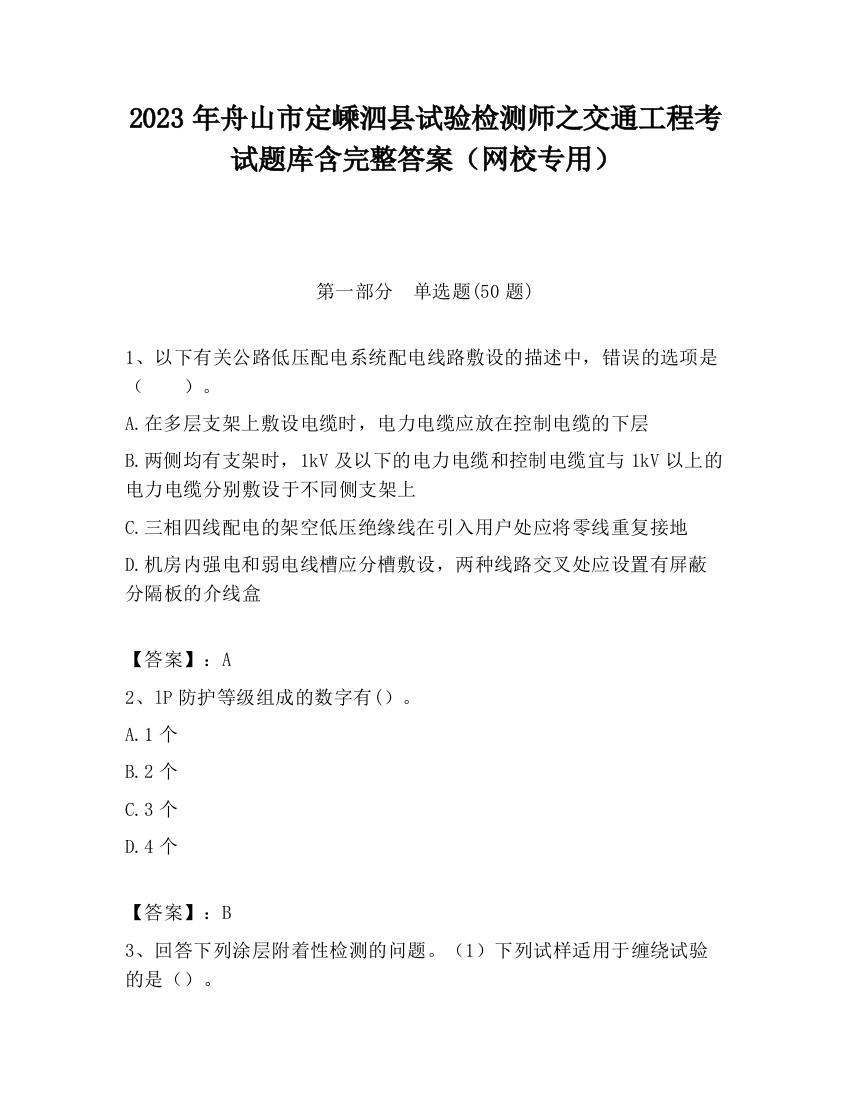 2023 年舟山市定嵊泗县试验检测师之交通工程考试题库含完整答案（网校专用）

第一部分　单选题(50 题)

1、以下有关公路低压配电系统配电线路敷设的描述中，错误的选项是（　　）。

A.在多层支架上敷设电缆时，电力电缆应放在控制电缆的下层

B.两侧均有支架时，1kV 及以下的电力电缆和控制电缆宜与 1kV 以上的电力电缆分别敷设于不同侧支架上

C.三相四线配电的架空低压绝缘线在引入用户处应将零线重复接地

D.机房内强电和弱电线槽应分槽敷设，两种线路交叉处应设置有屏蔽分隔板的介线盒

【答案】：A

2、1P 防护等级组成的数字有（）。

A.1 个

B.2 个

C.3 个

D.4 个

【答案】：B

3、回答下列涂层附着性检测的问题。（1）下列试样适用于缠绕试验的是（）。